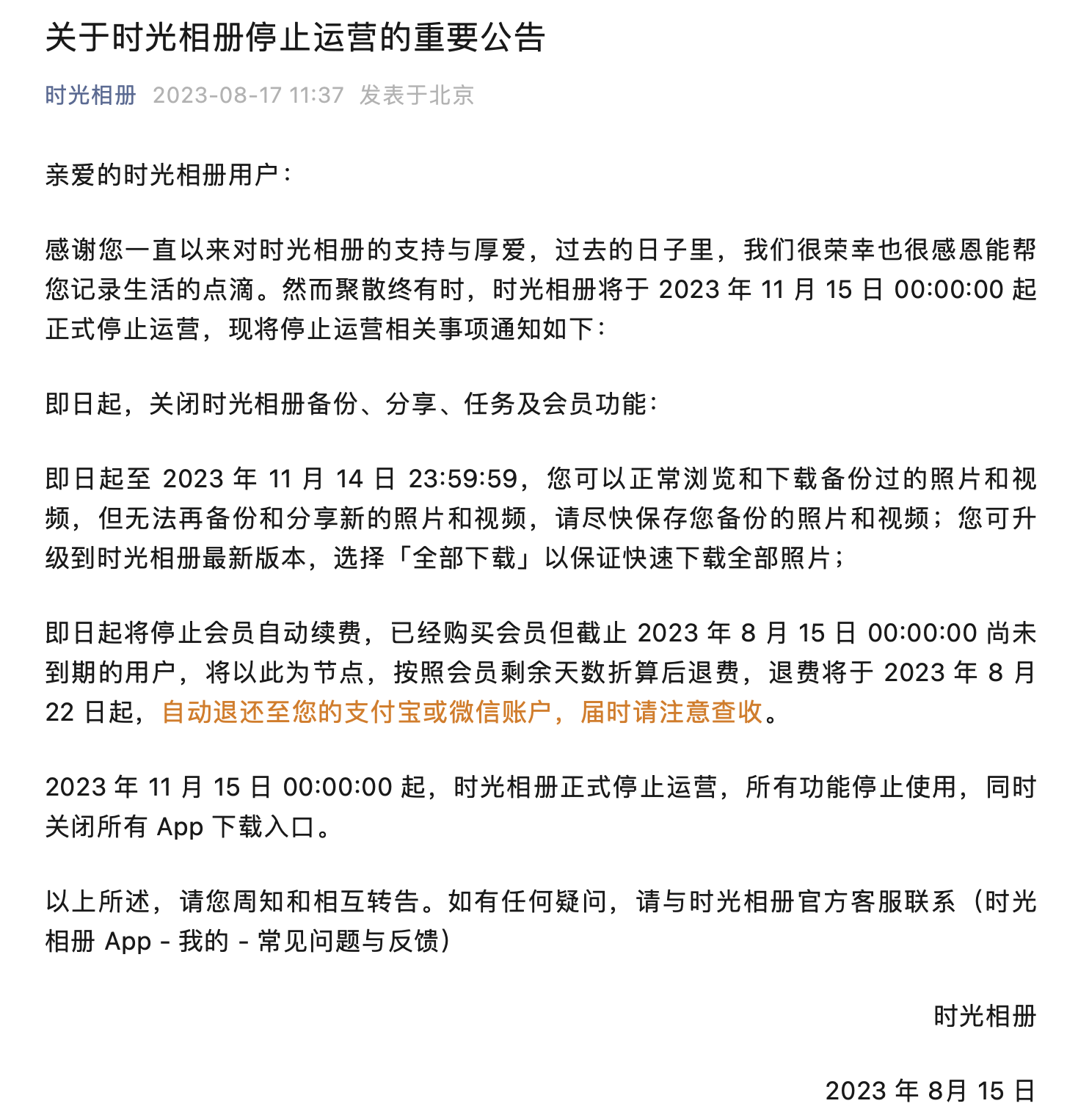 关于时光相册停止运营的重要公告

时光相册 2023-08-17 11:37 发表于北京

亲爱的时光相册用户：

感谢您一直以来对时光相册的支持与厚爱，过去的日子里，我们很荣幸也很感恩能帮您记录生活的点滴。然而聚散终有时，时光相册将于 2023 年 11 月 15 日 00:00:00 起正式停止运营，现将停止运营相关事项通知如下：

即日起，关闭时光相册备份、分享、任务及会员功能：

即日起至 2023 年 11 月 14 日 23:59:59，您可以正常浏览和下载备份过的照片和视频，但无法再备份和分享新的照片和视频，请尽快保存您备份的照片和视频；您可升级到时光相册最新版本，选择「全部下载」以保证快速下载全部照片；

即日起将停止会员自动续费，已经购买会员但截止 2023 年 8 月 15 日 00:00:00 尚未到期的用户，将以此为节点，按照会员剩余天数折算后退费，退费将于 2023 年 8 月 22 日起，自动退还至您的支付宝或微信账户，届时请注意查收。

2023 年 11 月 15 日 00:00:00 起，时光相册正式停止运营，所有功能停止使用，同时关闭所有 App 下载入口。

以上所述，请您周知和相互转告。如有任何疑问，请与时光相册官方客服联系（时光相册 App - 我的 - 常见问题与反馈）

时光相册

2023 年 8月 15 日